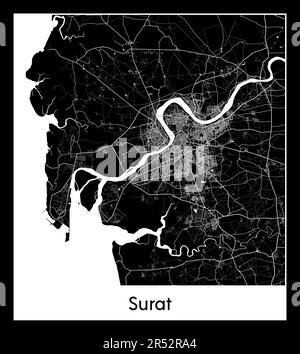 alamy

Surat

alamy - 2R52RA4